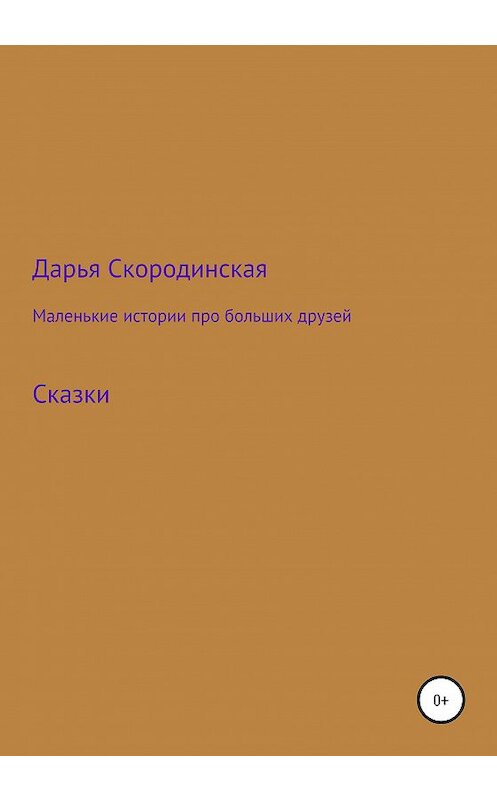 Дарья Скородинская

Маленькие истории про больших друзей

Сказки

0+